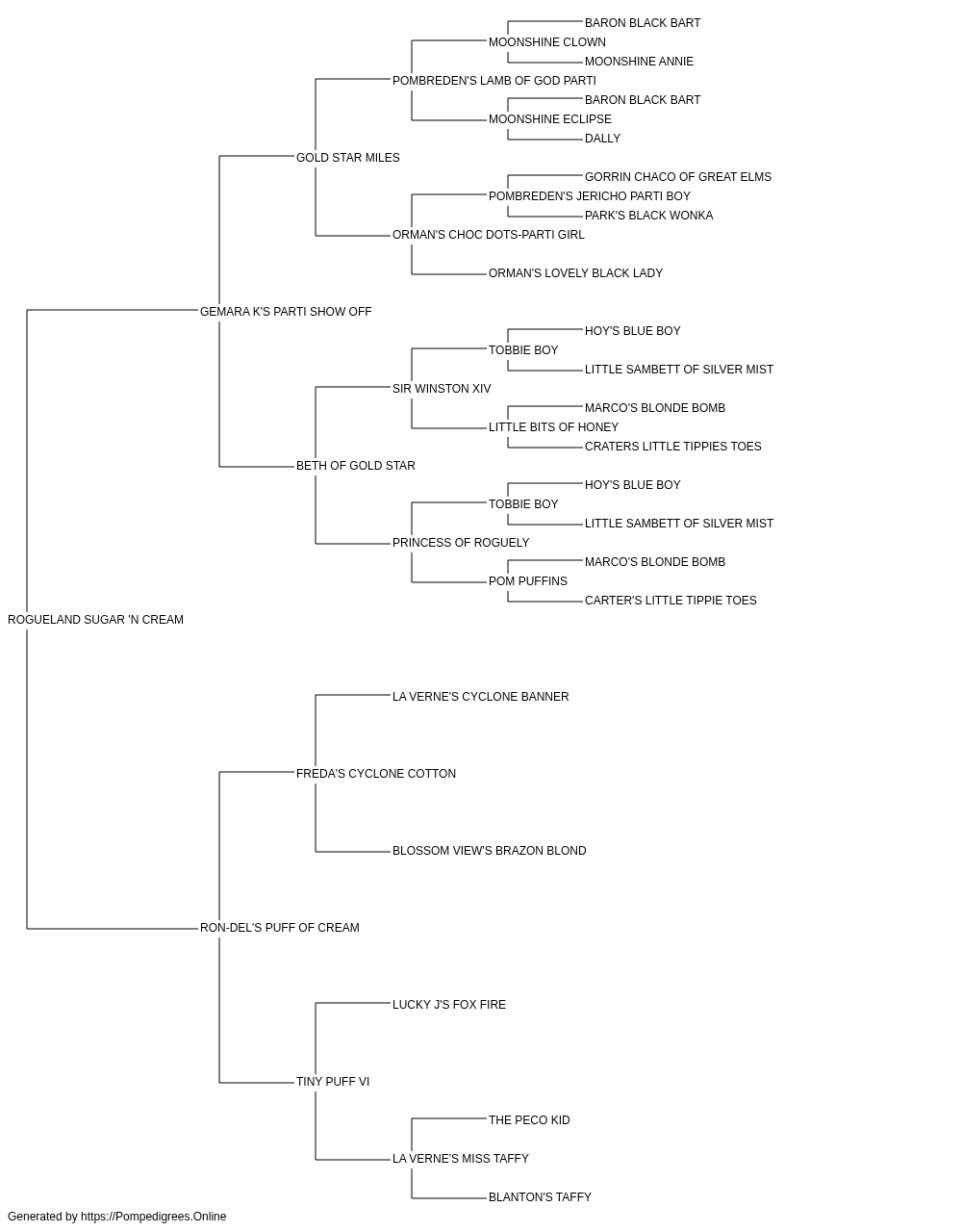 BARON BLACK BART
MOONSHINE CLOWN
MOONSHINE ANNIE
POMBREDEN'S LAMB OF GOD PARTI
BARON BLACK BART
MOONSHINE ECLIPSE
DALLY
GOLD STAR MILES
GORRIN CHACO OF GREAT ELMS
POMBREDEN'S JERICHO PARTI BOY
PARK'S BLACK WONKA
ORMAN'S CHOC DOTS-PARTI GIRL
ORMAN'S LOVELY BLACK LADY
GEMARA K'S PARTI SHOW OFF
HOY'S BLUE BOY
TOBBIE BOY
LITTLE SAMBETT OF SILVER MIST
SIR WINSTON XIV
MARCO'S BLONDE BOMB
LITTLE BITS OF HONEY
CRATERS LITTLE TIPPIES TOES
BETH OF GOLD STAR
HOY'S BLUE BOY
TOBBIE BOY
LITTLE SAMBETT OF SILVER MIST
PRINCESS OF ROGUELY
MARCO'S BLONDE BOMB
POM PUFFINS
CARTER'S LITTLE TIPPIE TOES
ROGUELAND SUGAR 'N CREAM
LA VERNE'S CYCLONE BANNER
FREDA'S CYCLONE COTTON
BLOSSOM VIEW'S BRAZON BLOND
RON-DEL'S PUFF OF CREAM
LUCKY J'S FOX FIRE
TINY PUFF VI
THE PECO KID
LA VERNE'S MISS TAFFY
BLANTON'S TAFFY
Generated by https://Pompedigrees.Online